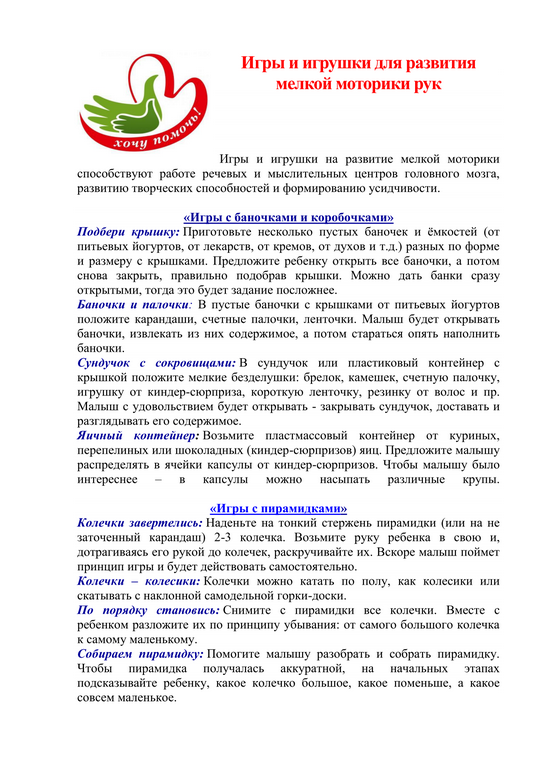 хочу помочь!

Игры и игрушки для развития мелкой моторики рук

Игры и игрушки на развитие мелкой моторики способствуют работе речевых и мыслительных центров головного мозга, развитию творческих способностей и формированию усидчивости.

«Игры с баночками и коробочками»

Подбери крышку: Приготовьте несколько пустых баночек и ёмкостей (от питьевых йогуртов, от лекарств, от кремов, от духов и т.д.) разных по форме и размеру с крышками. Предложите ребенку открыть все баночки, а потом снова закрыть, правильно подобрав крышки. Можно дать банки сразу открытыми, тогда это будет задание посложнее.

Баночки и палочки: В пустые баночки с крышками от питьевых йогуртов положите карандаши, счетные палочки, ленточки. Малыш будет открывать баночки, извлекать из них содержимое, а потом стараться опять наполнить баночки.

Сундучок с сокровищами: В сундучок или пластиковый контейнер с крышкой положите мелкие безделушки: брелок, камешек, счетную палочку, игрушку от киндер-сюрприза, короткую ленточку, резинку от волос и пр. Малыш с удовольствием будет открывать - закрывать сундучок, доставать и разглядывать его содержимое.

Яичный контейнер: Возьмите пластмассовый контейнер от куриных, перепелиных или шоколадных (киндер-сюрпризов) яиц. Предложите малышу распределять в ячейки капсулы от киндер-сюрпризов. Чтобы малышу было интереснее – в капсулы можно насыпать различные крупы.

«Игры с пирамидками»

Колечки завертелись: Наденьте на тонкий стержень пирамидки (или на не заточенный карандаш) 2-3 колечка. Возьмите руку ребенка в свою и, дотрагиваясь его рукой до колечек, раскручивайте их. Вскоре малыш поймет принцип игры и будет действовать самостоятельно.

Колечки – колесики: Колечки можно катать по полу, как колесики или скатывать с наклонной самодельной горки-доски.

По порядку становись: Снимите с пирамидки все колечки. Вместе с ребенком разложите их по принципу убывания: от самого большого колечка к самому маленькому.

Собираем пирамидку: Помогите малышу разобрать и собрать пирамидку. Чтобы пирамидка получалась аккуратной, на начальных этапах подсказывайте ребенку, какое колечко большое, какое поменьше, а какое совсем маленькое.